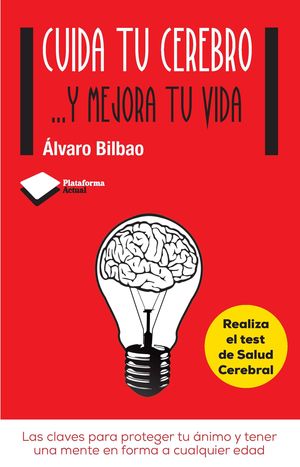 CUIDA TU CEREBRO
...Y MEJORA TU VIDA

Álvaro Bilbao

Plataforma Actual

Realiza el test de Salud Cerebral

Las claves para proteger tu ánimo y tener una mente en forma a cualquier edad